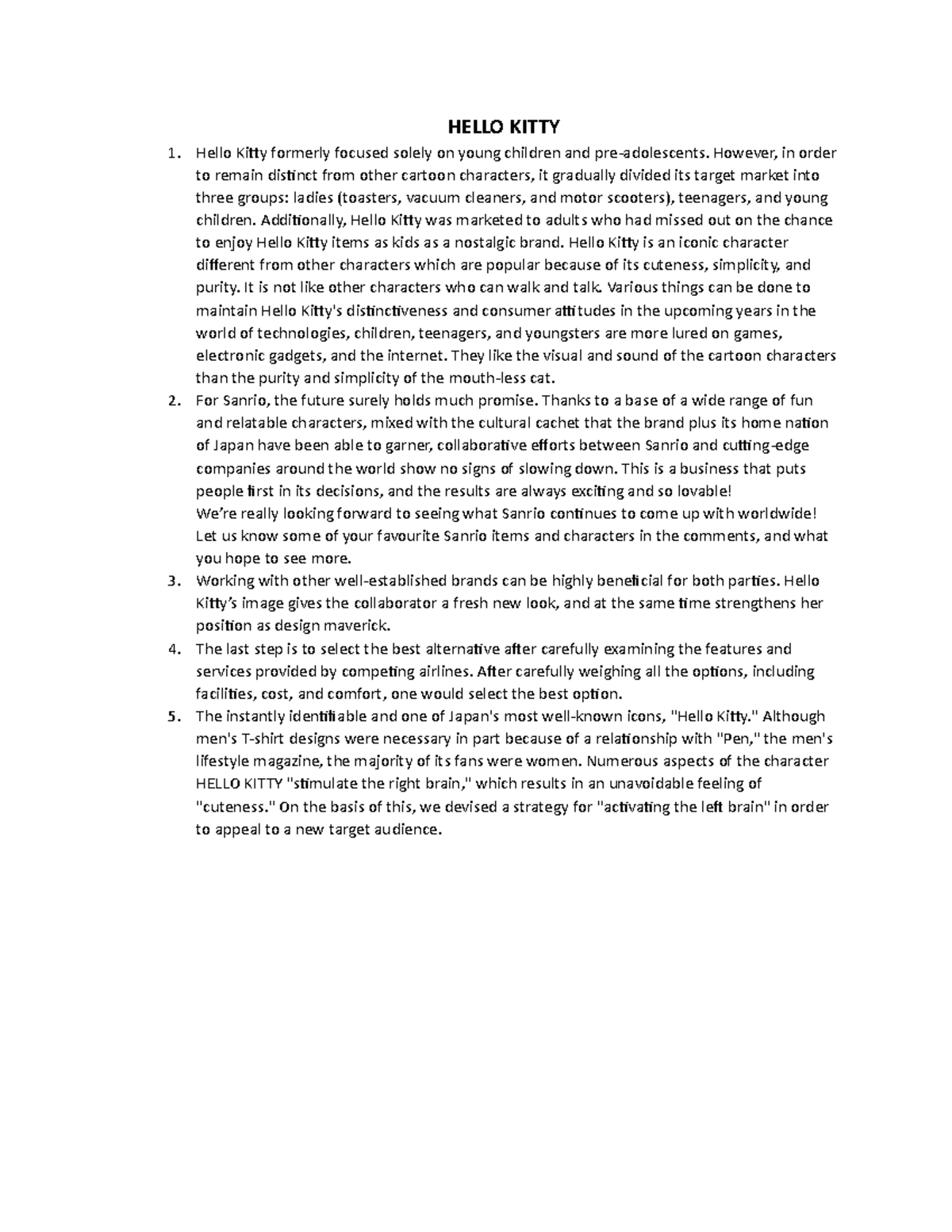 HELLO KITTY

1. Hello Kitty formerly focused solely on young children and pre-adolescents. However, in order to remain distinct from other cartoon characters, it gradually divided its target market into three groups: ladies (toasters, vacuum cleaners, and motor scooters), teenagers, and young children. Additionally, Hello Kitty was marketed to adults who had missed out on the chance to enjoy Hello Kitty items as kids as a nostalgic brand. Hello Kitty is an iconic character different from other characters which are popular because of its cuteness, simplicity, and purity. It is not like other characters who can walk and talk. Various things can be done to maintain Hello Kitty's distinctiveness and consumer attitudes in the upcoming years in the world of technologies, children, teenagers, and youngsters are more lured on games, electronic gadgets, and the internet. They like the visual and sound of the cartoon characters than the purity and simplicity of the mouth-less cat.
2. For Sanrio, the future surely holds much promise. Thanks to a base of a wide range of fun and relatable characters, mixed with the cultural cachet that the brand plus its home nation of Japan have been able to garner, collaborative efforts between Sanrio and cutting-edge companies around the world show no signs of slowing down. This is a business that puts people first in its decisions, and the results are always exciting and so lovable!
We're really looking forward to seeing what Sanrio continues to come up with worldwide! Let us know some of your favourite Sanrio items and characters in the comments, and what you hope to see more.
3. Working with other well-established brands can be highly beneficial for both parties. Hello Kitty's image gives the collaborator a fresh new look, and at the same time strengthens her position as design maverick.
4. The last step is to select the best alternative after carefully examining the features and services provided by competing airlines. After carefully weighing all the options, including facilities, cost, and comfort, one would select the best option.
5. The instantly identifiable and one of Japan's most well-known icons, "Hello Kitty." Although men's T-shirt designs were necessary in part because of a relationship with "Pen," the men's lifestyle magazine, the majority of its fans were women. Numerous aspects of the character HELLO KITTY "stimulate the right brain," which results in an unavoidable feeling of "cuteness." On the basis of this, we devised a strategy for "activating the left brain" in order to appeal to a new target audience.